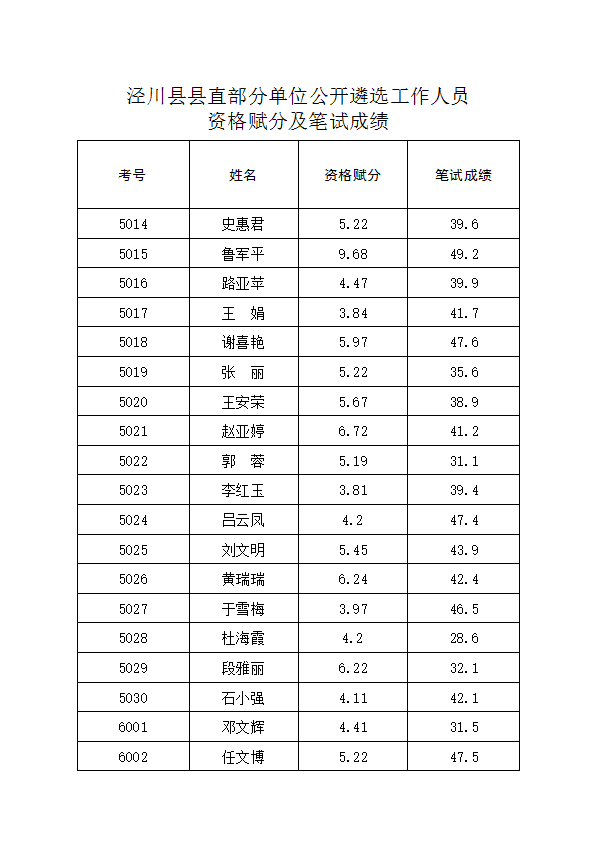 泾川县县直部分单位公开遴选工作人员
资格赋分及笔试成绩

| 考号 | 姓名 | 资格赋分 | 笔试成绩 |
|---|---|---|---|
| 5014 | 史惠君 | 5.22 | 39.6 |
| 5015 | 鲁军平 | 9.68 | 49.2 |
| 5016 | 路亚苹 | 4.47 | 39.9 |
| 5017 | 王　娟 | 3.84 | 41.7 |
| 5018 | 谢喜艳 | 5.97 | 47.6 |
| 5019 | 张　丽 | 5.22 | 35.6 |
| 5020 | 王安荣 | 5.67 | 38.9 |
| 5021 | 赵亚婷 | 6.72 | 41.2 |
| 5022 | 郭　蓉 | 5.19 | 31.1 |
| 5023 | 李红玉 | 3.81 | 39.4 |
| 5024 | 吕云凤 | 4.2 | 47.4 |
| 5025 | 刘文明 | 5.45 | 43.9 |
| 5026 | 黄瑞瑞 | 6.24 | 42.4 |
| 5027 | 于雪梅 | 3.97 | 46.5 |
| 5028 | 杜海霞 | 4.2 | 28.6 |
| 5029 | 段雅丽 | 6.22 | 32.1 |
| 5030 | 石小强 | 4.11 | 42.1 |
| 6001 | 邓文辉 | 4.41 | 31.5 |
| 6002 | 任文博 | 5.22 | 47.5 |